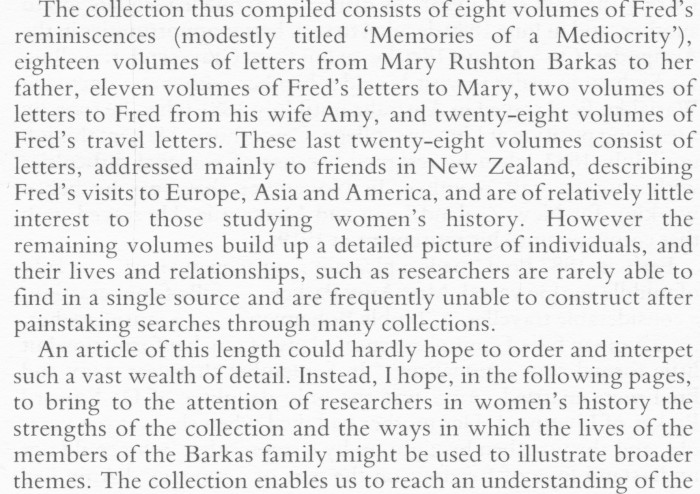 The collection thus compiled consists of eight volumes of Fred's reminiscences (modestly titled 'Memories of a Mediocrity'), eighteen volumes of letters from Mary Rushton Barkas to her father, eleven volumes of Fred's letters to Mary, two volumes of letters to Fred from his wife Amy, and twenty-eight volumes of Fred's travel letters. These last twenty-eight volumes consist of letters, addressed mainly to friends in New Zealand, describing Fred's visits to Europe, Asia and America, and are of relatively little interest to those studying women's history. However the remaining volumes build up a detailed picture of individuals, and their lives and relationships, such as researchers are rarely able to find in a single source and are frequently unable to construct after painstaking searches through many collections.

An article of this length could hardly hope to order and interpet such a vast wealth of detail. Instead, I hope, in the following pages, to bring to the attention of researchers in women's history the strengths of the collection and the ways in which the lives of the members of the Barkas family might be used to illustrate broader themes. The collection enables us to reach an understanding of the